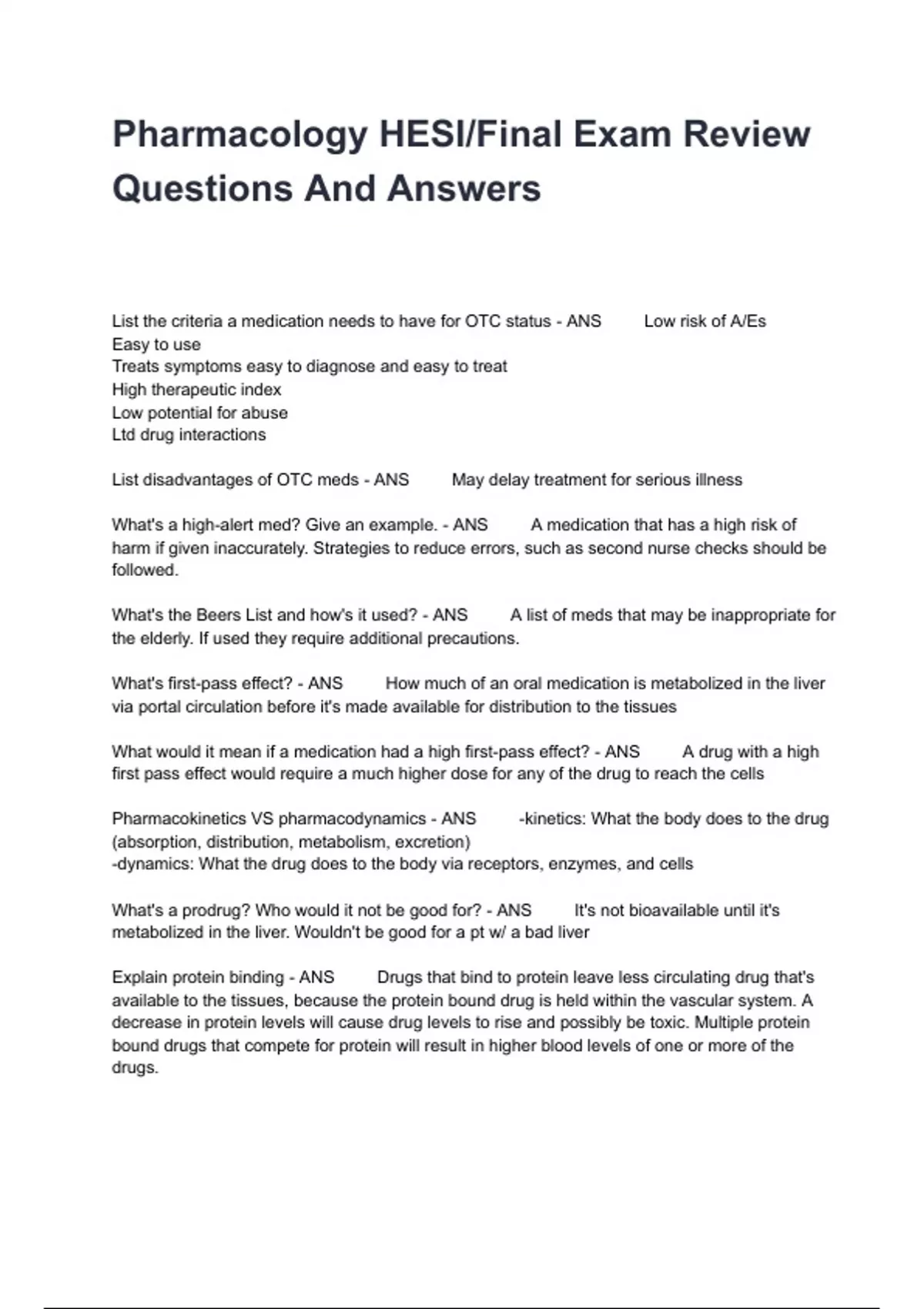 Pharmacology HESI/Final Exam Review Questions And Answers

List the criteria a medication needs to have for OTC status - ANS Low risk of A/Es
Easy to use
Treats symptoms easy to diagnose and easy to treat
High therapeutic index
Low potential for abuse
Ltd drug interactions

List disadvantages of OTC meds - ANS May delay treatment for serious illness

What's a high-alert med? Give an example. - ANS A medication that has a high risk of harm if given inaccurately. Strategies to reduce errors, such as second nurse checks should be followed.

What's the Beers List and how's it used? - ANS A list of meds that may be inappropriate for the elderly. If used they require additional precautions.

What's first-pass effect? - ANS How much of an oral medication is metabolized in the liver via portal circulation before it's made available for distribution to the tissues

What would it mean if a medication had a high first-pass effect? - ANS A drug with a high first pass effect would require a much higher dose for any of the drug to reach the cells

Pharmacokinetics VS pharmacodynamics - ANS -kinetics: What the body does to the drug (absorption, distribution, metabolism, excretion)
-dynamics: What the drug does to the body via receptors, enzymes, and cells

What's a prodrug? Who would it not be good for? - ANS It's not bioavailable until it's metabolized in the liver. Wouldn't be good for a pt w/ a bad liver

Explain protein binding - ANS Drugs that bind to protein leave less circulating drug that's available to the tissues, because the protein bound drug is held within the vascular system. A decrease in protein levels will cause drug levels to rise and possibly be toxic. Multiple protein bound drugs that compete for protein will result in higher blood levels of one or more of the drugs.